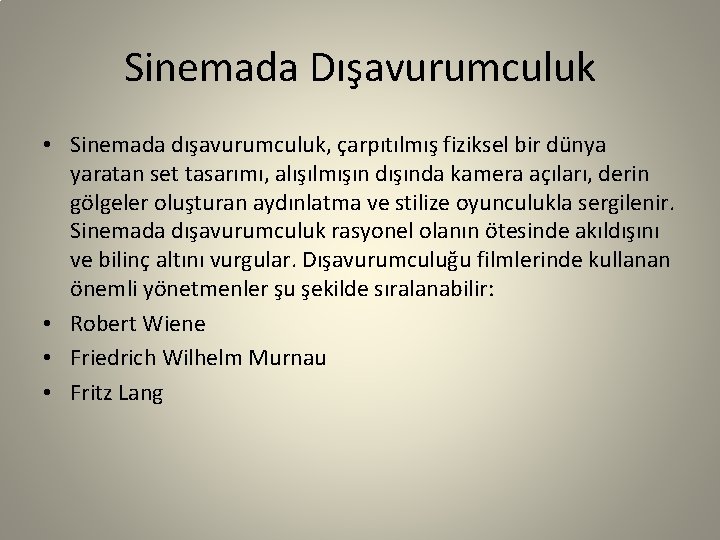 Sinemada Dışavurumculuk

• Sinemada dışavurumculuk, çarpıtılmış fiziksel bir dünya yaratan set tasarımı, alışılmışın dışında kamera açıları, derin gölgeler oluşturan aydınlatma ve stilize oyunculukla sergilenir. Sinemada dışavurumculuk rasyonel olanın ötesinde akıldışını ve bilinç altını vurgular. Dışavurumculuğu filmlerinde kullanan önemli yönetmenler şu şekilde sıralanabilir:
• Robert Wiene
• Friedrich Wilhelm Murnau
• Fritz Lang